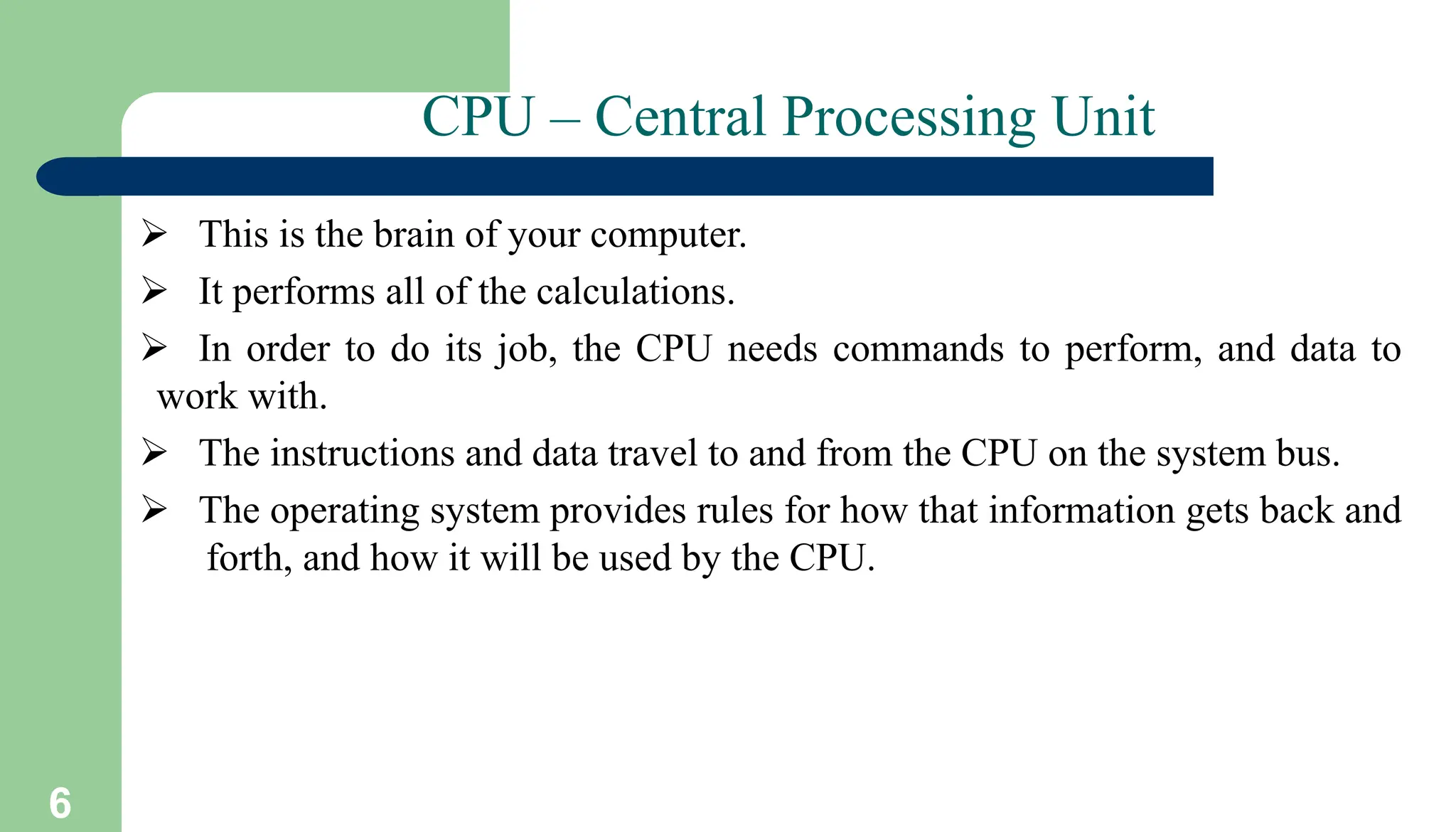 CPU – Central Processing Unit

➢ This is the brain of your computer.

➢ It performs all of the calculations.

➢ In order to do its job, the CPU needs commands to perform, and data to work with.

➢ The instructions and data travel to and from the CPU on the system bus.

➢ The operating system provides rules for how that information gets back and forth, and how it will be used by the CPU.

6